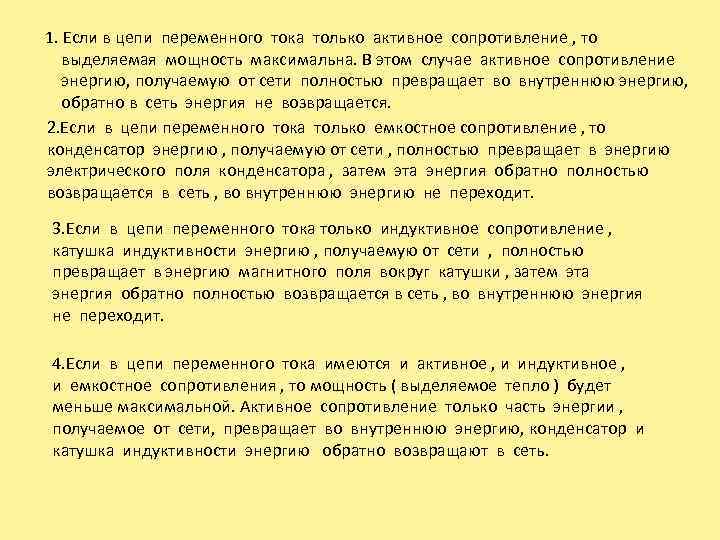 1. Если в цепи переменного тока только активное сопротивление , то выделяемая мощность максимальна. В этом случае активное сопротивление энергию, получаемую от сети полностью превращает во внутреннюю энергию, обратно в сеть энергия не возвращается.

2.Если в цепи переменного тока только емкостное сопротивление , то конденсатор энергию , получаемую от сети , полностью превращает в энергию электрического поля конденсатора , затем эта энергия обратно полностью возвращается в сеть , во внутреннюю энергию не переходит.

3.Если в цепи переменного тока только индуктивное сопротивление , катушка индуктивности энергию , получаемую от сети , полностью превращает в энергию магнитного поля вокруг катушки , затем эта энергия обратно полностью возвращается в сеть , во внутреннюю энергия не переходит.

4.Если в цепи переменного тока имеются и активное , и индуктивное , и емкостное сопротивления , то мощность ( выделяемое тепло ) будет меньше максимальной. Активное сопротивление только часть энергии , получаемое от сети, превращает во внутреннюю энергию, конденсатор и катушка индуктивности энергию обратно возвращают в сеть.